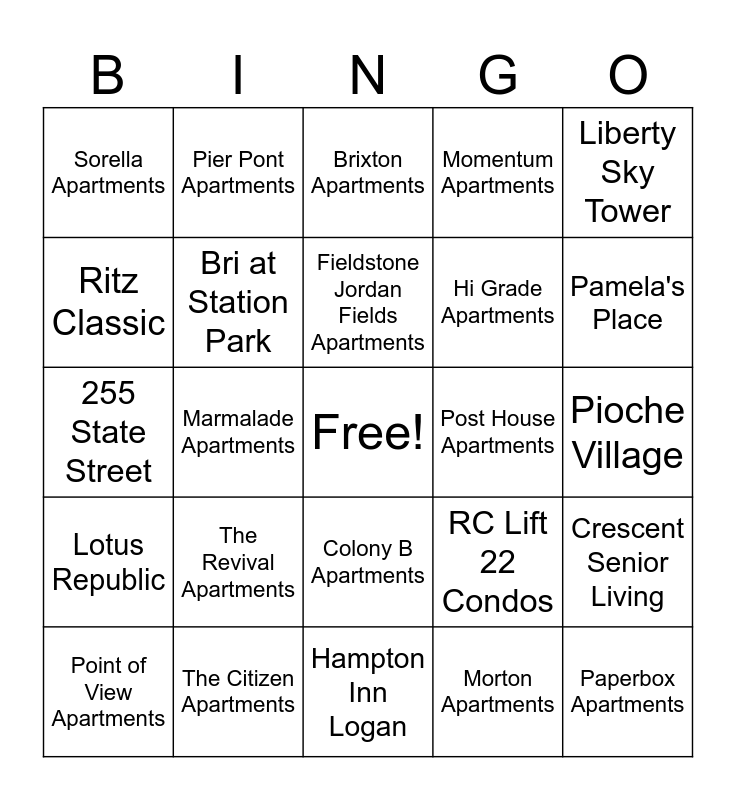 | B | I | N | G | O |
|---|---|---|---|---|
| Sorella Apartments | Pier Pont Apartments | Brixton Apartments | Momentum Apartments | Liberty Sky Tower |
| Ritz Classic | Bri at Station Park | Fieldstone Jordan Fields Apartments | Hi Grade Apartments | Pamela's Place |
| 255 State Street | Marmalade Apartments | Free! | Post House Apartments | Pioche Village |
| Lotus Republic | The Revival Apartments | Colony B Apartments | RC Lift 22 Condos | Crescent Senior Living |
| Point of View Apartments | The Citizen Apartments | Hampton Inn Logan | Morton Apartments | Paperbox Apartments |